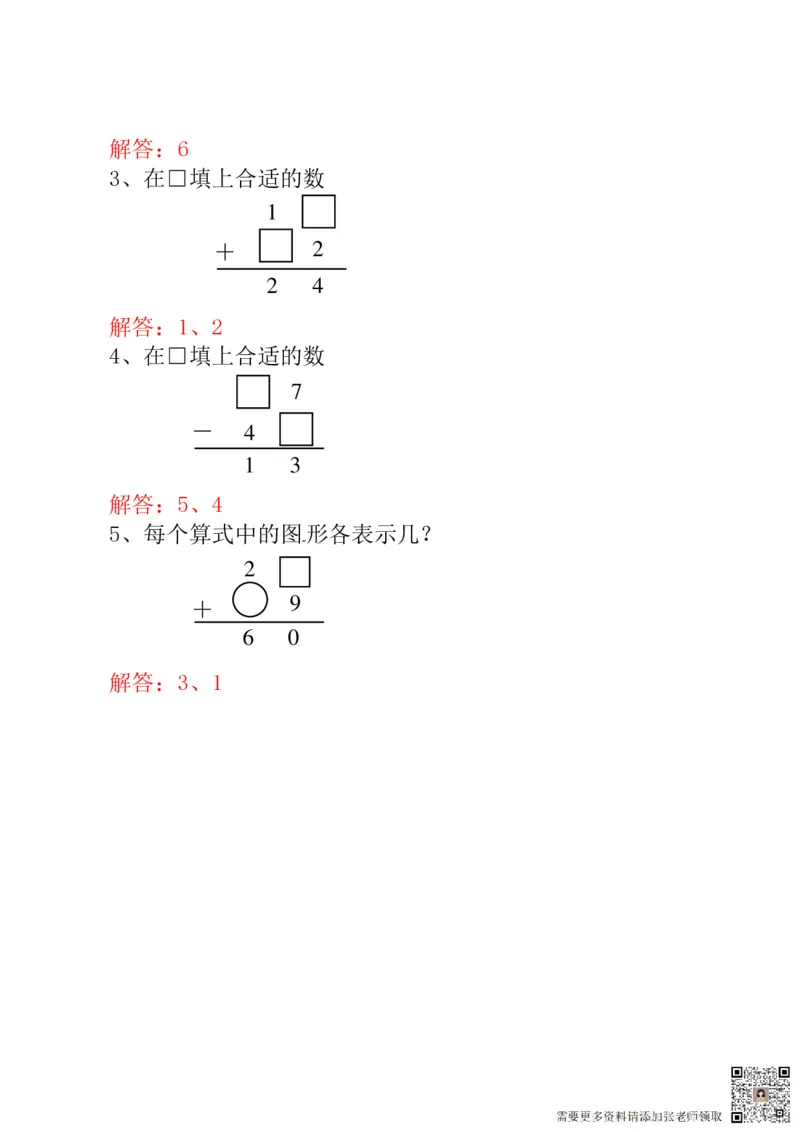 解答：6

3、在□填上合适的数

$\begin{array}{r} 1\ \square \\ +\ \square\ 2 \\ \hline 2\ 4 \end{array}$

解答：1、2

4、在□填上合适的数

$\begin{array}{r} \square\ 7 \\ -\ 4\ \square \\ \hline 1\ 3 \end{array}$

解答：5、4

5、每个算式中的图形各表示几？

$\begin{array}{r} 2\ \square \\ +\ \bigcirc\ 9 \\ \hline 6\ 0 \end{array}$

解答：3、1

需要更多资料请添加张老师领取